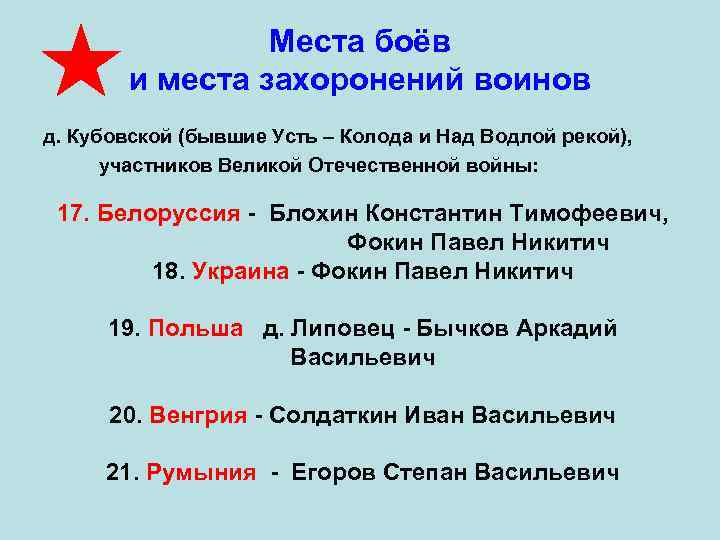 Места боёв
и места захоронений воинов

д. Кубовской (бывшие Усть – Колода и Над Водлой рекой), участников Великой Отечественной войны:

17. Белоруссия - Блохин Константин Тимофеевич, Фокин Павел Никитич
18. Украина - Фокин Павел Никитич

19. Польша д. Липовец - Бычков Аркадий Васильевич

20. Венгрия - Солдаткин Иван Васильевич

21. Румыния - Егоров Степан Васильевич